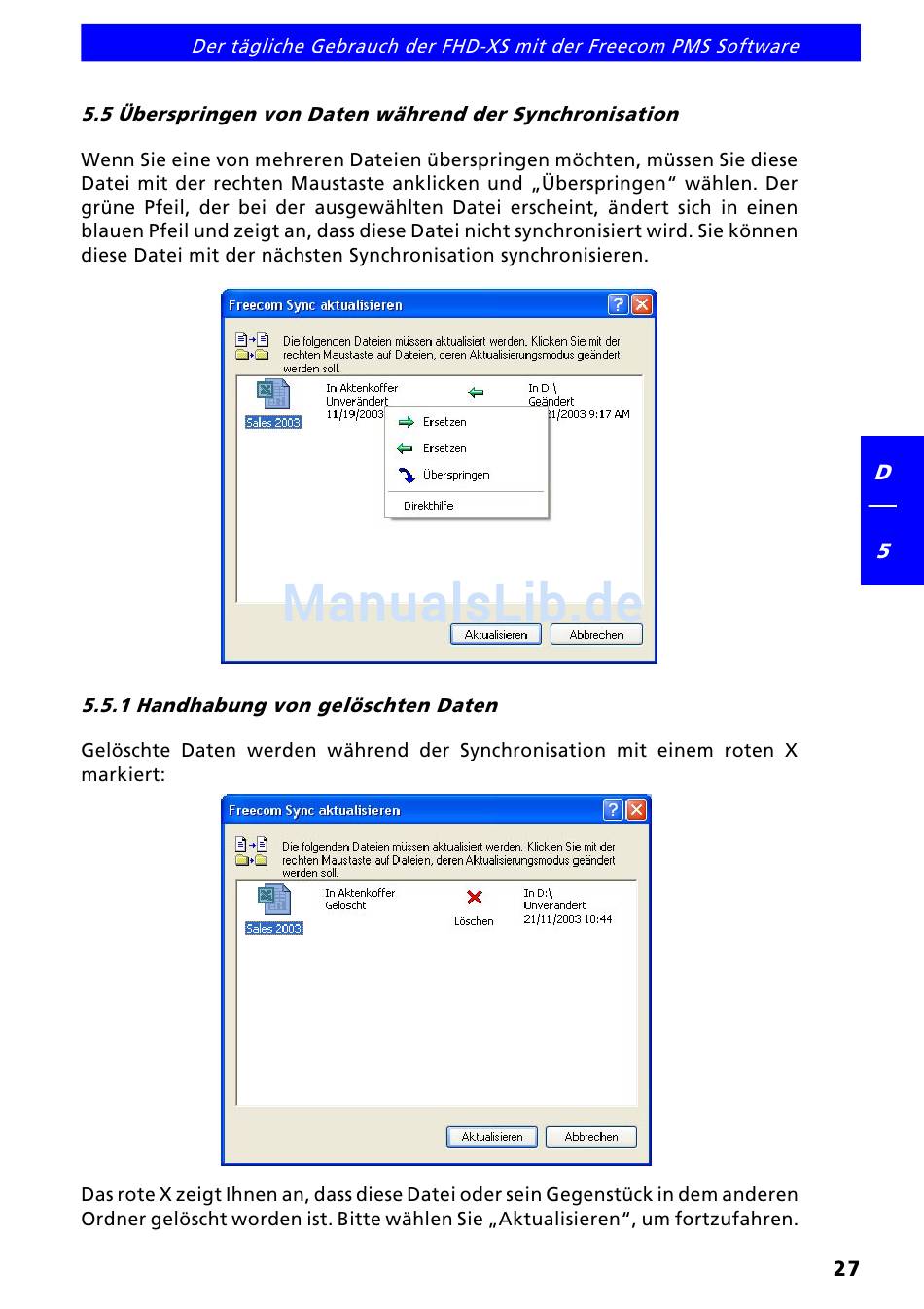 Der tägliche Gebrauch der FHD-XS mit der Freecom PMS Software

5.5 Überspringen von Daten während der Synchronisation

Wenn Sie eine von mehreren Dateien überspringen möchten, müssen Sie diese Datei mit der rechten Maustaste anklicken und „Überspringen" wählen. Der grüne Pfeil, der bei der ausgewählten Datei erscheint, ändert sich in einen blauen Pfeil und zeigt an, dass diese Datei nicht synchronisiert wird. Sie können diese Datei mit der nächsten Synchronisation synchronisieren.

Freecom Sync aktualisieren

Die folgenden Dateien müssen aktualisiert werden. Klicken Sie mit der rechten Maustaste auf Dateien, deren Aktualisierungsmodus geändert werden soll.

Sales 2003

In Aktenkoffer
Unverändert
11/19/2003

In D:\
Geändert
21/2003 9:17 AM

Ersetzen
Ersetzen
Überspringen
Direkthilfe

ManualsLib.de

Aktualisieren
Abbrechen

D
5

5.5.1 Handhabung von gelöschten Daten

Gelöschte Daten werden während der Synchronisation mit einem roten X markiert:

Freecom Sync aktualisieren

Die folgenden Dateien müssen aktualisiert werden. Klicken Sie mit der rechten Maustaste auf Dateien, deren Aktualisierungsmodus geändert werden soll.

Sales 2003

In Aktenkoffer
Gelöscht

Löschen

In D:\
Unverändert
21/11/2003 10:44

Aktualisieren
Abbrechen

Das rote X zeigt Ihnen an, dass diese Datei oder sein Gegenstück in dem anderen Ordner gelöscht worden ist. Bitte wählen Sie „Aktualisieren", um fortzufahren.

27